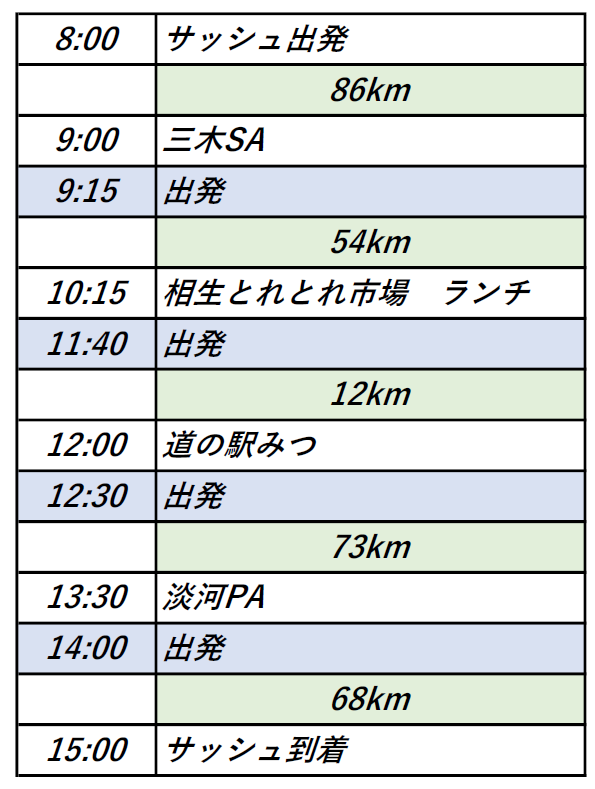 | 8:00 | サッシュ出発 |
|---|---|
|  | 86km |
| 9:00 | 三木SA |
| 9:15 | 出発 |
|  | 54km |
| 10:15 | 相生とれとれ市場　ランチ |
| 11:40 | 出発 |
|  | 12km |
| 12:00 | 道の駅みつ |
| 12:30 | 出発 |
|  | 73km |
| 13:30 | 淡河PA |
| 14:00 | 出発 |
|  | 68km |
| 15:00 | サッシュ到着 |